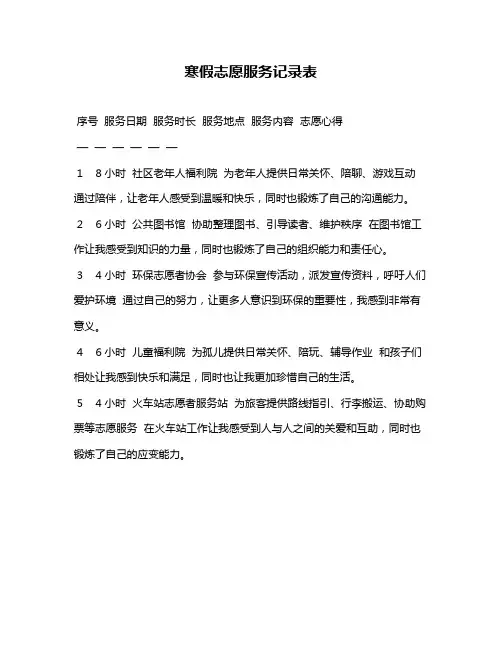 寒假志愿服务记录表

序号 服务日期 服务时长 服务地点 服务内容 志愿心得

— — — — — —

1 8小时 社区老年人福利院 为老年人提供日常关怀、陪聊、游戏互动 通过陪伴，让老年人感受到温暖和快乐，同时也锻炼了自己的沟通能力。

2 6小时 公共图书馆 协助整理图书、引导读者、维护秩序 在图书馆工作让我感受到知识的力量，同时也锻炼了自己的组织能力和责任心。

3 4小时 环保志愿者协会 参与环保宣传活动，派发宣传资料，呼吁人们爱护环境 通过自己的努力，让更多人意识到环保的重要性，我感到非常有意义。

4 6小时 儿童福利院 为孤儿提供日常关怀、陪玩、辅导作业 和孩子们相处让我感到快乐和满足，同时也让我更加珍惜自己的生活。

5 4小时 火车站志愿者服务站 为旅客提供路线指引、行李搬运、协助购票等志愿服务 在火车站工作让我感受到人与人之间的关爱和互助，同时也锻炼了自己的应变能力。